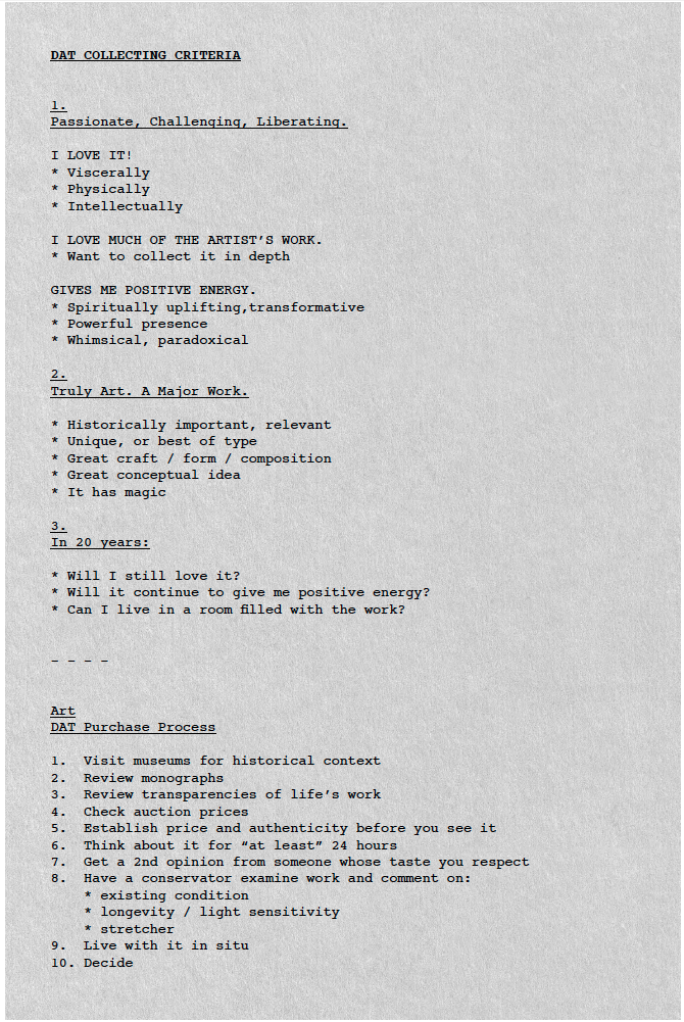 DAT COLLECTING CRITERIA

1.
Passionate, Challenging, Liberating.

I LOVE IT!
* Viscerally
* Physically
* Intellectually

I LOVE MUCH OF THE ARTIST'S WORK.
* Want to collect it in depth

GIVES ME POSITIVE ENERGY.
* Spiritually uplifting,transformative
* Powerful presence
* Whimsical, paradoxical

2.
Truly Art. A Major Work.

* Historically important, relevant
* Unique, or best of type
* Great craft / form / composition
* Great conceptual idea
* It has magic

3.
In 20 years:

* Will I still love it?
* Will it continue to give me positive energy?
* Can I live in a room filled with the work?

- - - -

Art
DAT Purchase Process

1. Visit museums for historical context
2. Review monographs
3. Review transparencies of life's work
4. Check auction prices
5. Establish price and authenticity before you see it
6. Think about it for "at least" 24 hours
7. Get a 2nd opinion from someone whose taste you respect
8. Have a conservator examine work and comment on:
* existing condition
* longevity / light sensitivity
* stretcher
9. Live with it in situ
10. Decide